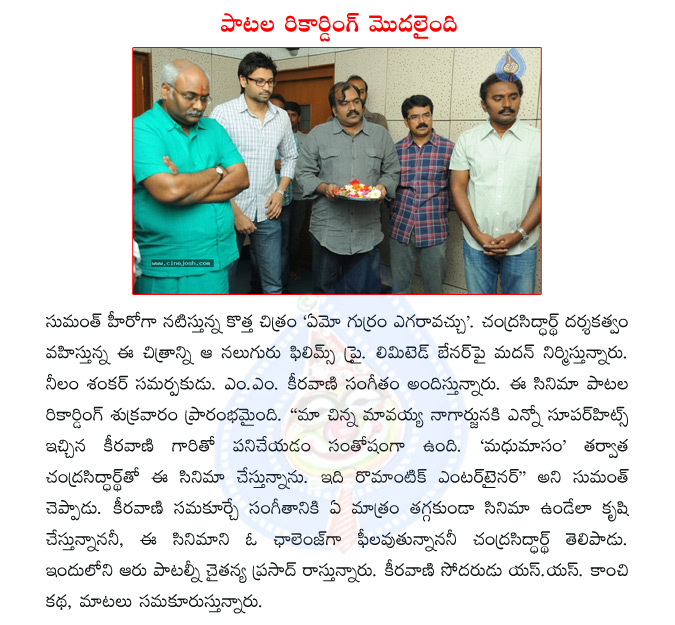 పాటల రికార్డింగ్ మొదలైంది

www.cinejosh.com

సుమంత్ హీరోగా నటిస్తున్న కొత్త చిత్రం 'ఏమో గుర్రం ఎగరావచ్చు'. చంద్రసిద్ధార్థ్ దర్శకత్వం వహిస్తున్న ఈ చిత్రాన్ని ఆ నలుగురు ఫిలిమ్స్ ప్రై. లిమిటెడ్ బేనర్‌పై మదన్ నిర్మిస్తున్నారు. నీలం శంకర్ సమర్పకుడు. ఎం.ఎం. కీరవాణి సంగీతం అందిస్తున్నారు. ఈ సినిమా పాటల రికార్డింగ్ శుక్రవారం ప్రారంభమైంది. "మా చిన్న మావయ్య నాగార్జునకి ఎన్నో సూపర్‌హిట్స్ ఇచ్చిన కీరవాణి గారితో పనిచేయడం సంతోషంగా ఉంది. 'మధుమాసం' తర్వాత చంద్రసిద్ధార్థ్‌తో ఈ సినిమా చేస్తున్నాను. ఇది రొమాంటిక్ ఎంటర్‌టైనర్" అని సుమంత్ చెప్పాడు. కీరవాణి సమకూర్చే సంగీతానికి ఏ మాత్రం తగ్గకుండా సినిమా ఉండేలా కృషి చేస్తున్నాననీ, ఈ సినిమాని ఓ ఛాలెంజ్‌గా ఫీలవుతున్నాననీ చంద్రసిద్ధార్థ్ తెలిపాడు. ఇందులోని ఆరు పాటల్నీ చైతన్య ప్రసాద్ రాస్తున్నారు. కీరవాణి సోదరుడు యస్.యస్. కాంచి కథ, మాటలు సమకూరుస్తున్నారు.